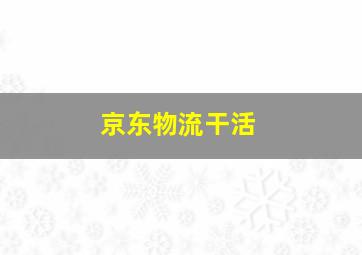 京东物流干活